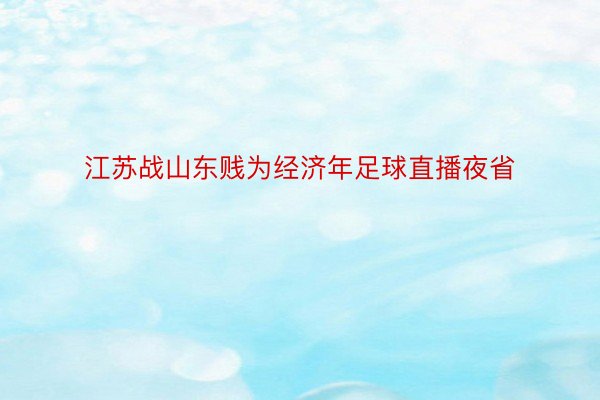 江苏战山东贱为经济年足球直播夜省